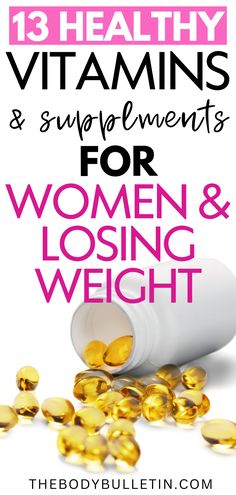 13 HEALTHY
VITAMINS
& supplments
FOR
WOMEN &
LOSING
WEIGHT

THEBODYBULLETIN.COM